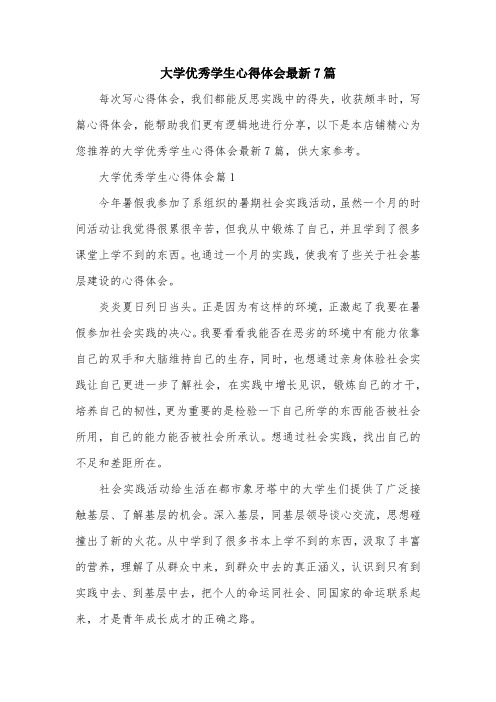 大学优秀学生心得体会最新7篇

每次写心得体会，我们都能反思实践中的得失，收获颇丰时，写篇心得体会，能帮助我们更有逻辑地进行分享，以下是本店铺精心为您推荐的大学优秀学生心得体会最新7篇，供大家参考。

大学优秀学生心得体会篇1

今年暑假我参加了系组织的暑期社会实践活动，虽然一个月的时间活动让我觉得很累很辛苦，但我从中锻炼了自己，并且学到了很多课堂上学不到的东西。也通过一个月的实践，使我有了些关于社会基层建设的心得体会。

炎炎夏日列日当头。正是因为有这样的环境，正激起了我要在暑假参加社会实践的决心。我要看看我能否在恶劣的环境中有能力依靠自己的双手和大脑维持自己的生存，同时，也想通过亲身体验社会实践让自己更进一步了解社会，在实践中增长见识，锻炼自己的才干，培养自己的韧性，更为重要的是检验一下自己所学的东西能否被社会所用，自己的能力能否被社会所承认。想通过社会实践，找出自己的不足和差距所在。

社会实践活动给生活在都市象牙塔中的大学生们提供了广泛接触基层、了解基层的机会。深入基层，同基层领导谈心交流，思想碰撞出了新的火花。从中学到了很多书本上学不到的东西，汲取了丰富的营养，理解了从群众中来，到群众中去的真正涵义，认识到只有到实践中去、到基层中去，把个人的命运同社会、同国家的命运联系起来，才是青年成长成才的正确之路。